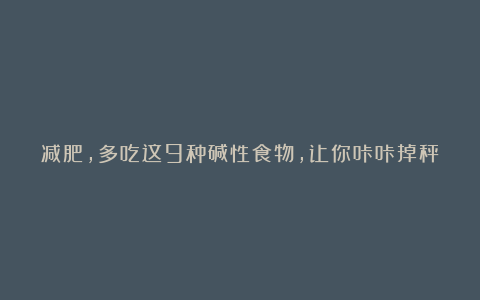 减肥，多吃这9种碱性食物，让你咔咔掉秤